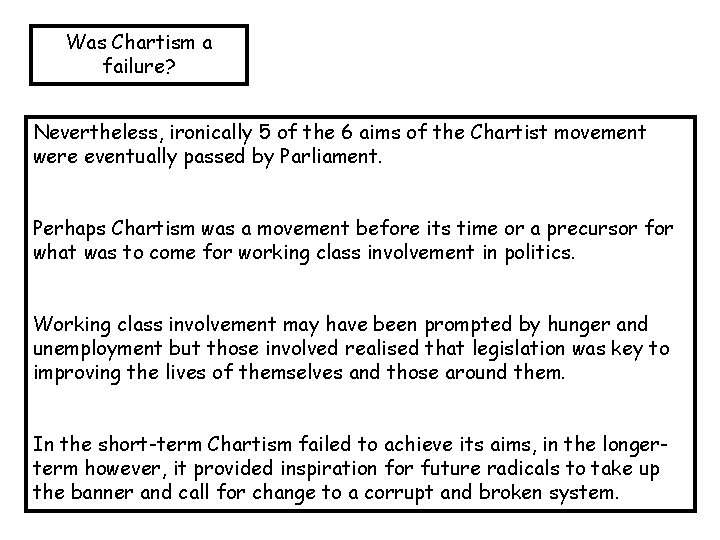 Was Chartism a failure?

Nevertheless, ironically 5 of the 6 aims of the Chartist movement were eventually passed by Parliament.

Perhaps Chartism was a movement before its time or a precursor for what was to come for working class involvement in politics.

Working class involvement may have been prompted by hunger and unemployment but those involved realised that legislation was key to improving the lives of themselves and those around them.

In the short-term Chartism failed to achieve its aims, in the longer-term however, it provided inspiration for future radicals to take up the banner and call for change to a corrupt and broken system.